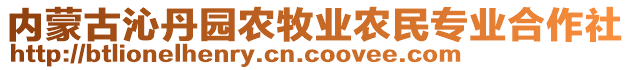 内蒙古沁丹园农牧业农民专业合作社
http://btlionelhenry.cn.coovee.com